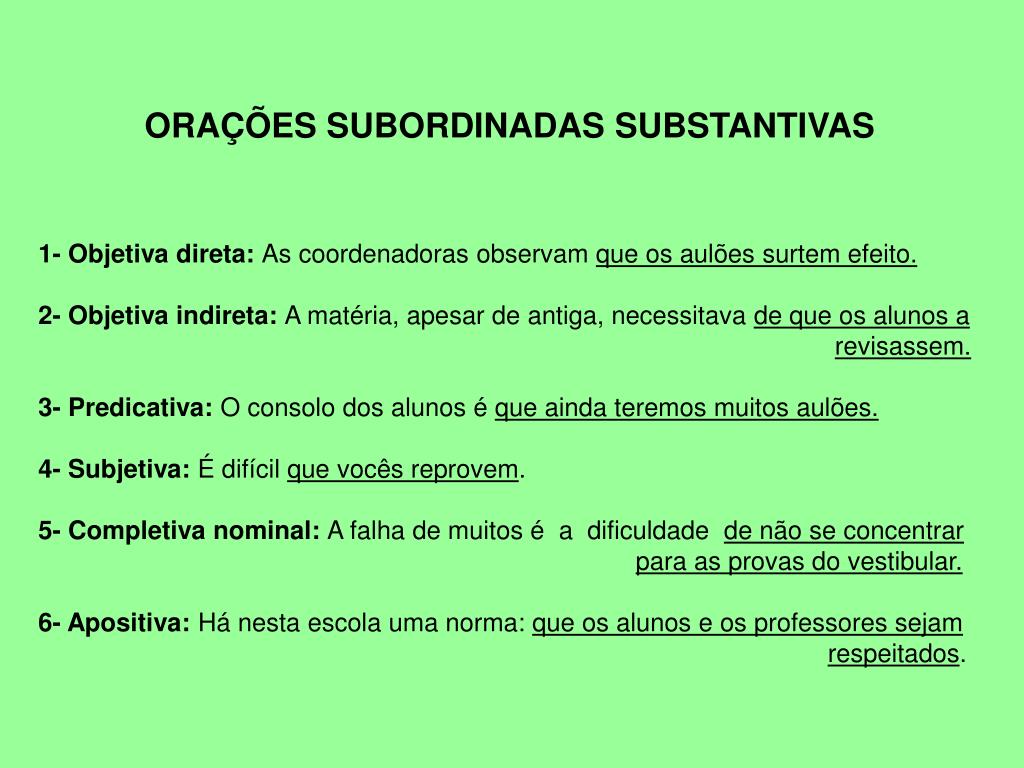 ORAÇÕES SUBORDINADAS SUBSTANTIVAS

1- Objetiva direta: As coordenadoras observam que os aulões surtem efeito.

2- Objetiva indireta: A matéria, apesar de antiga, necessitava de que os alunos a revisassem.

3- Predicativa: O consolo dos alunos é que ainda teremos muitos aulões.

4- Subjetiva: É difícil que vocês reprovem.

5- Completiva nominal: A falha de muitos é a dificuldade de não se concentrar para as provas do vestibular.

6- Apositiva: Há nesta escola uma norma: que os alunos e os professores sejam respeitados.